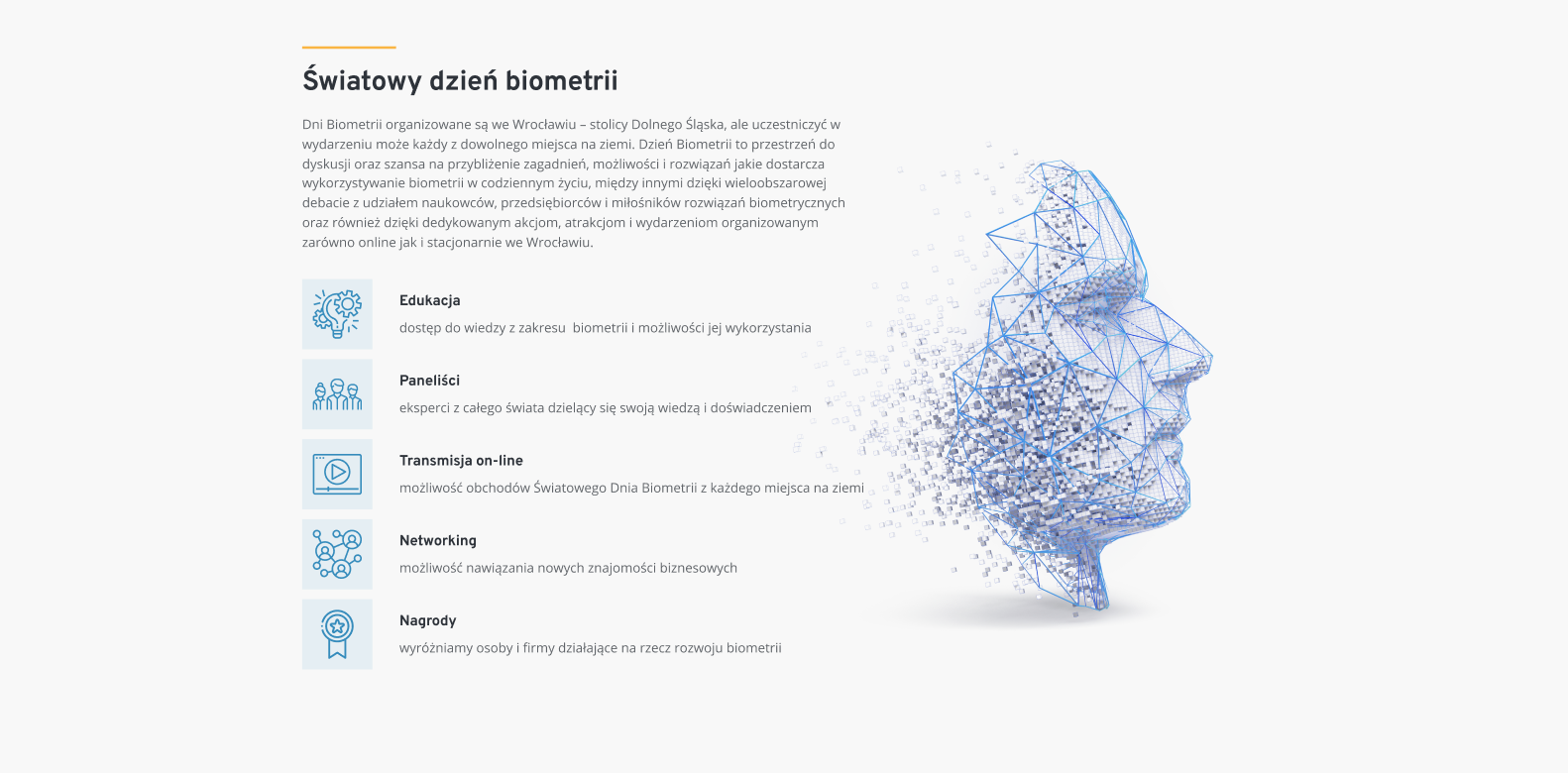 Światowy dzień biometrii

Dni Biometrii organizowane są we Wrocławiu – stolicy Dolnego Śląska, ale uczestniczyć w wydarzeniu może każdy z dowolnego miejsca na ziemi. Dzień Biometrii to przestrzeń do dyskusji oraz szansa na przybliżenie zagadnień, możliwości i rozwiązań jakie dostarcza wykorzystywanie biometrii w codziennym życiu, między innymi dzięki wieloobszarowej debacie z udziałem naukowców, przedsiębiorców i miłośników rozwiązań biometrycznych oraz również dzięki dedykowanym akcjom, atrakcjom i wydarzeniom organizowanym zarówno online jak i stacjonarnie we Wrocławiu.

Edukacja

dostęp do wiedzy z zakresu biometrii i możliwości jej wykorzystania

Paneliści

eksperci z całego świata dzielący się swoją wiedzą i doświadczeniem

Transmisja on-line

możliwość obchodów Światowego Dnia Biometrii z każdego miejsca na ziemi

Networking

możliwość nawiązania nowych znajomości biznesowych

Nagrody

wyróżniamy osoby i firmy działające na rzecz rozwoju biometrii